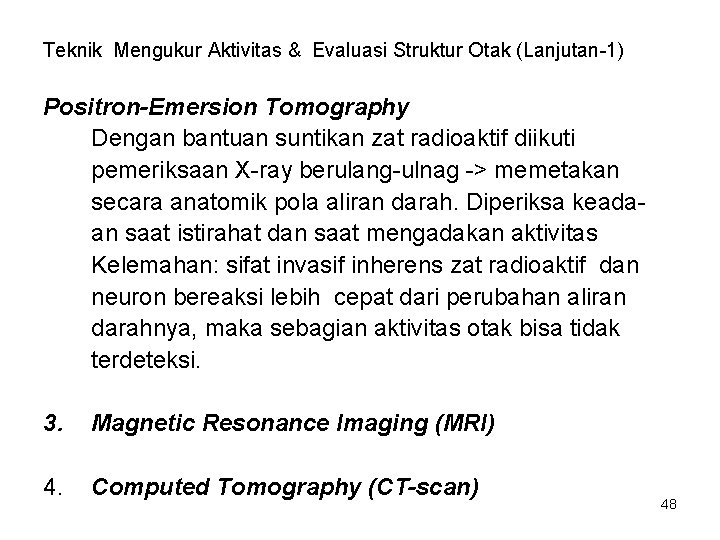 Teknik Mengukur Aktivitas & Evaluasi Struktur Otak (Lanjutan-1)

Positron-Emersion Tomography

Dengan bantuan suntikan zat radioaktif diikuti pemeriksaan X-ray berulang-ulnag -> memetakan secara anatomik pola aliran darah. Diperiksa keadaan saat istirahat dan saat mengadakan aktivitas Kelemahan: sifat invasif inherens zat radioaktif dan neuron bereaksi lebih cepat dari perubahan aliran darahnya, maka sebagian aktivitas otak bisa tidak terdeteksi.

3. Magnetic Resonance Imaging (MRI)

4. Computed Tomography (CT-scan)

48